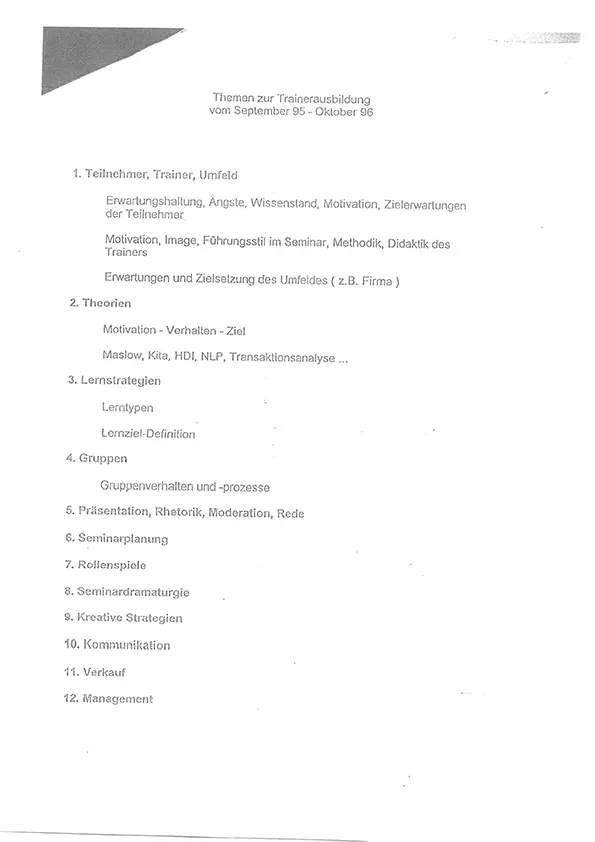 Themen zur Trainerausbildung
vom September 95 - Oktober 96

1. Teilnehmer, Trainer, Umfeld

Erwartungshaltung, Ängste, Wissenstand, Motivation, Zielerwartungen der Teilnehmer

Motivation, Image, Führungsstil im Seminar, Methodik, Didaktik des Trainers

Erwartungen und Zielsetzung des Umfeldes ( z.B. Firma )

2. Theorien

Motivation - Verhalten - Ziel

Maslow, Kita, HDI, NLP, Transaktionsanalyse ...

3. Lernstrategien

Lerntypen

Lernziel-Definition

4. Gruppen

Gruppenverhalten und -prozesse

5. Präsentation, Rhetorik, Moderation, Rede

6. Seminarplanung

7. Rollenspiele

8. Seminardramaturgie

9. Kreative Strategien

10. Kommunikation

11. Verkauf

12. Management